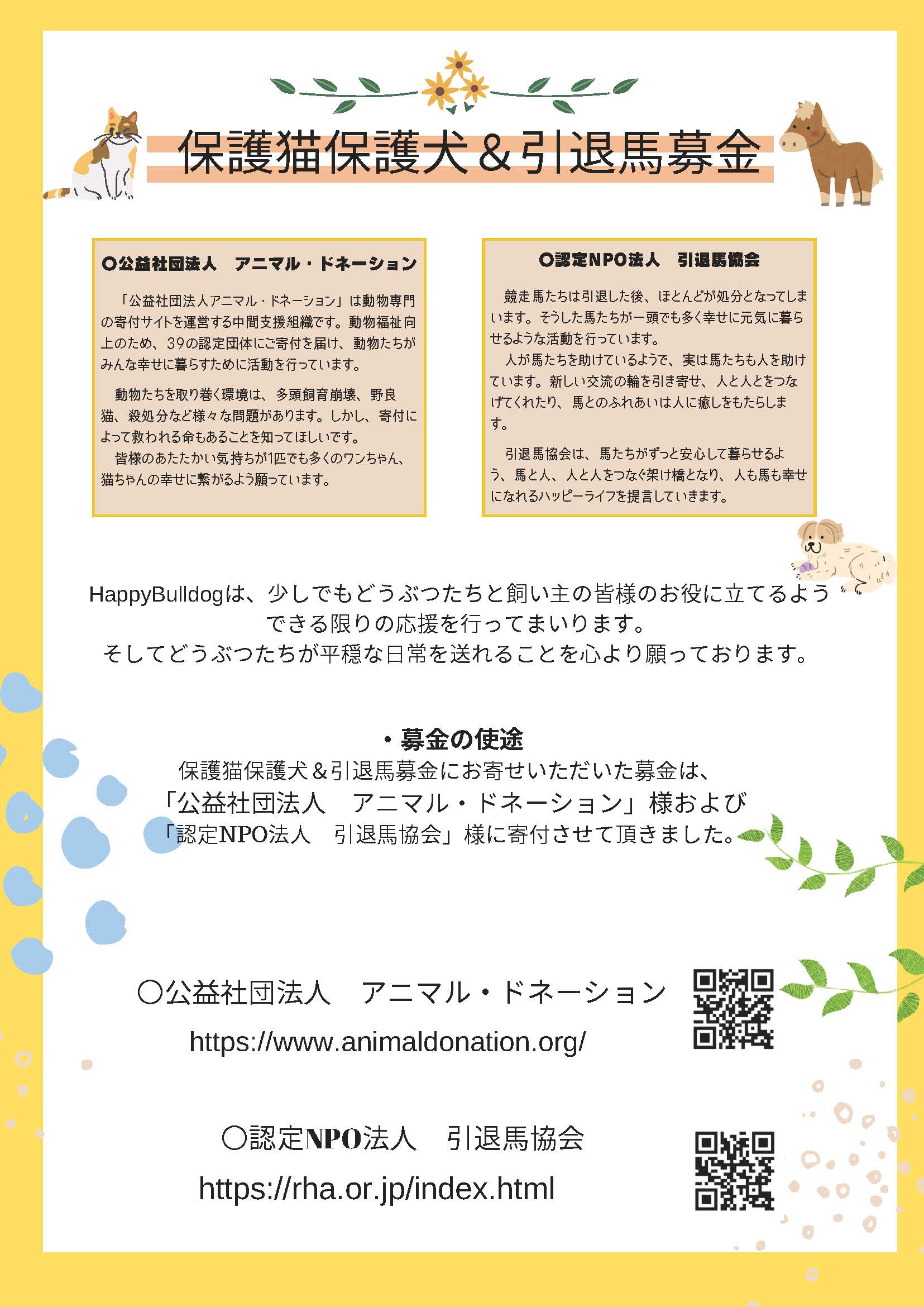 保護猫保護犬＆引退馬募金

〇公益社団法人　アニマル・ドネーション

「公益社団法人アニマル・ドネーション」は動物専門の寄付サイトを運営する中間支援組織です。動物福祉向上のため、39の認定団体にご寄付を届け、動物たちがみんな幸せに暮らすために活動を行っています。

動物たちを取り巻く環境は、多頭飼育崩壊、野良猫、殺処分など様々な問題があります。しかし、寄付によって救われる命もあることを知ってほしいです。
皆様のあたたかい気持ちが1匹でも多くのワンちゃん、猫ちゃんの幸せに繋がるよう願っています。

〇認定NPO法人　引退馬協会

競走馬たちは引退した後、ほとんどが処分となってしまいます。そうした馬たちが一頭でも多く幸せに元気に暮らせるような活動を行っています。
人が馬たちを助けているようで、実は馬たちも人を助けています。新しい交流の輪を引き寄せ、人と人とをつなげてくれたり、馬とのふれあいは人に癒しをもたらします。

引退馬協会は、馬たちがずっと安心して暮らせるよう、馬と人、人と人をつなぐ架け橋となり、人も馬も幸せになれるハッピーライフを提言していきます。

HappyBulldogは、少しでもどうぶつたちと飼い主の皆様のお役に立てるようできる限りの応援を行ってまいります。
そしてどうぶつたちが平穏な日常を送れることを心より願っております。

・募金の使途
保護猫保護犬＆引退馬募金にお寄せいただいた募金は、
「公益社団法人　アニマル・ドネーション」様および
「認定NPO法人　引退馬協会」様に寄付させて頂きました。

〇公益社団法人　アニマル・ドネーション
https://www.animaldonation.org/

〇認定NPO法人　引退馬協会
https://rha.or.jp/index.html